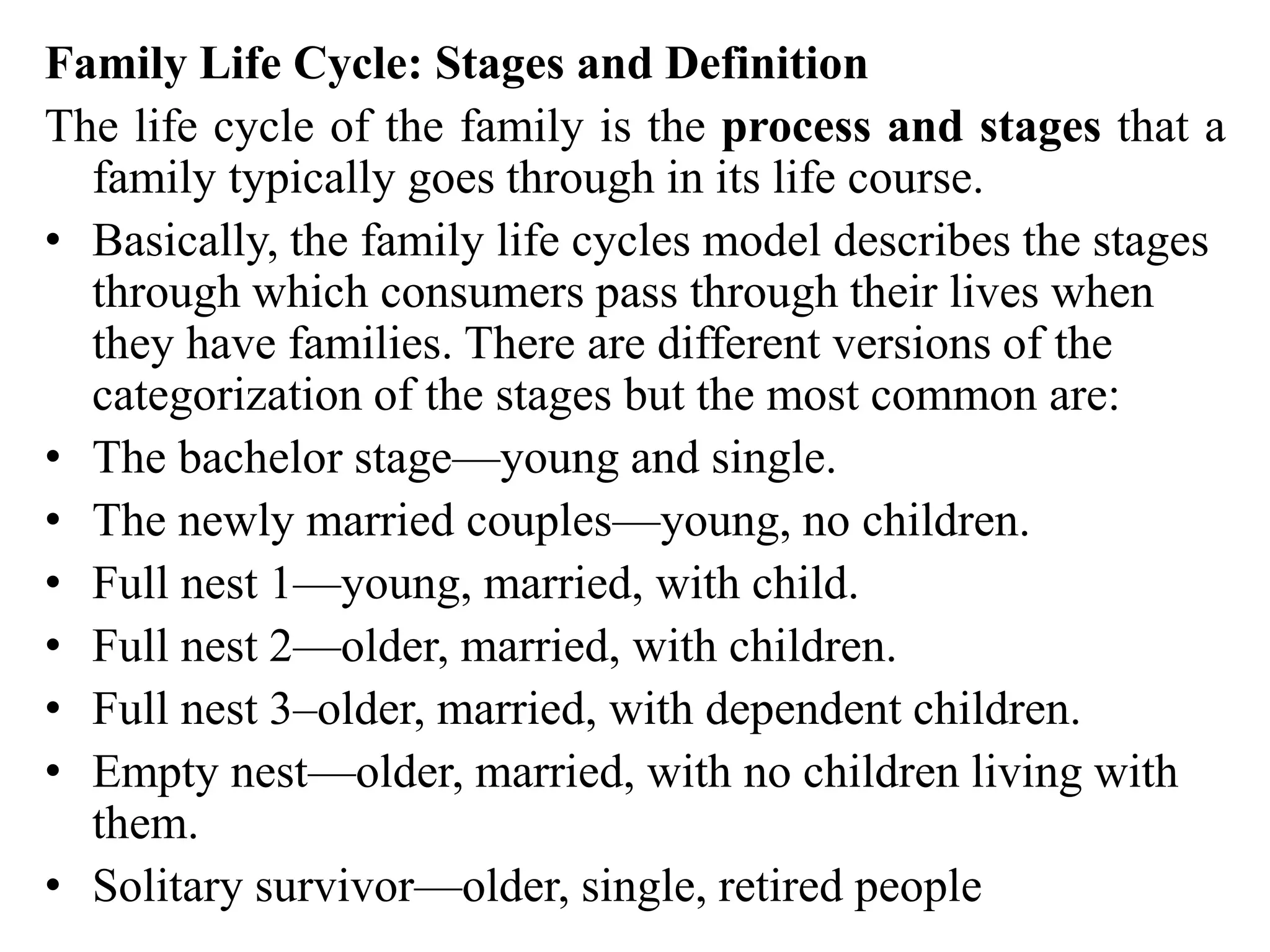 Family Life Cycle: Stages and Definition

The life cycle of the family is the process and stages that a family typically goes through in its life course.

• Basically, the family life cycles model describes the stages through which consumers pass through their lives when they have families. There are different versions of the categorization of the stages but the most common are:
• The bachelor stage—young and single.
• The newly married couples—young, no children.
• Full nest 1—young, married, with child.
• Full nest 2—older, married, with children.
• Full nest 3–older, married, with dependent children.
• Empty nest—older, married, with no children living with them.
• Solitary survivor—older, single, retired people